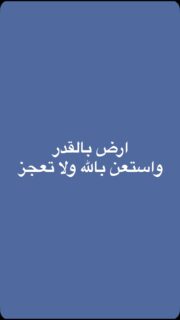 ارض بالقدر
واستعن بالله ولا تعجز